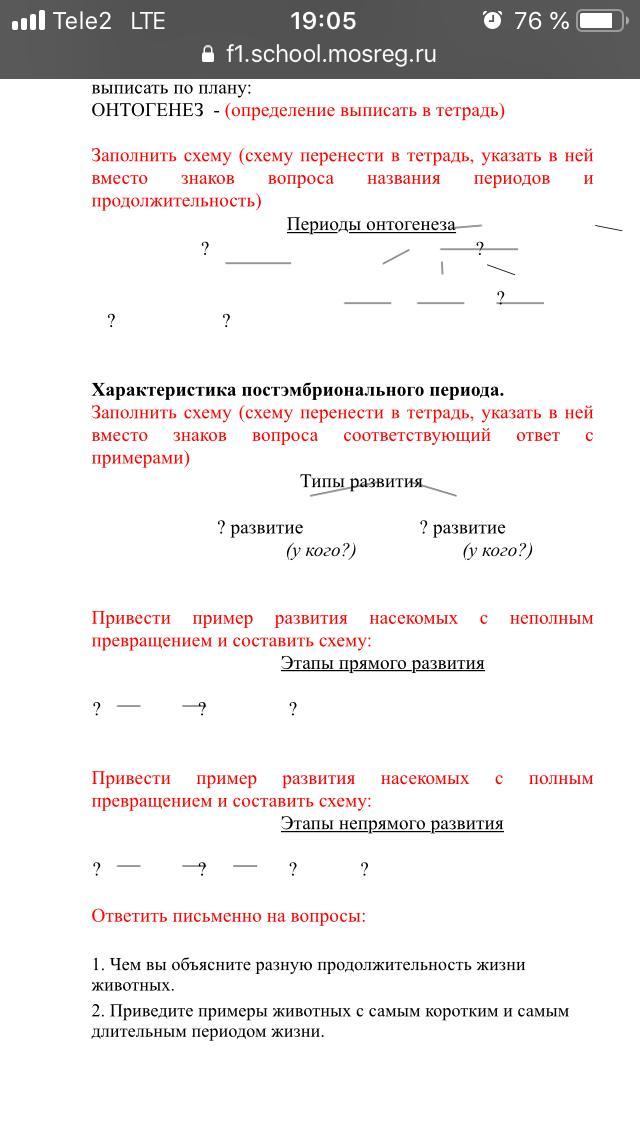 Tele2 LTE 19:05 76 %
f1.school.mosreg.ru

выписать по плану:
ОНТОГЕНЕЗ - (определение выписать в тетрадь)

Заполнить схему (схему перенести в тетрадь, указать в ней вместо знаков вопроса названия периодов и продолжительность)

Периоды онтогенеза

? ?

?

? ?

Характеристика постэмбрионального периода.
Заполнить схему (схему перенести в тетрадь, указать в ней вместо знаков вопроса соответствующий ответ с примерами)

Типы развития

? развитие ? развитие
(у кого?) (у кого?)

Привести пример развития насекомых с неполным превращением и составить схему:

Этапы прямого развития

? ? ?

Привести пример развития насекомых с полным превращением и составить схему:

Этапы непрямого развития

? ? ? ?

Ответить письменно на вопросы:

1. Чем вы объясните разную продолжительность жизни животных.

2. Приведите примеры животных с самым коротким и самым длительным периодом жизни.